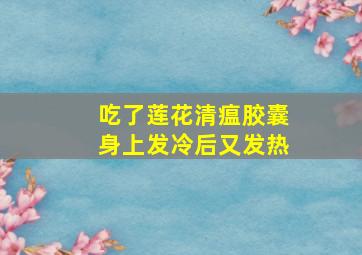 吃了莲花清瘟胶囊
身上发冷后又发热